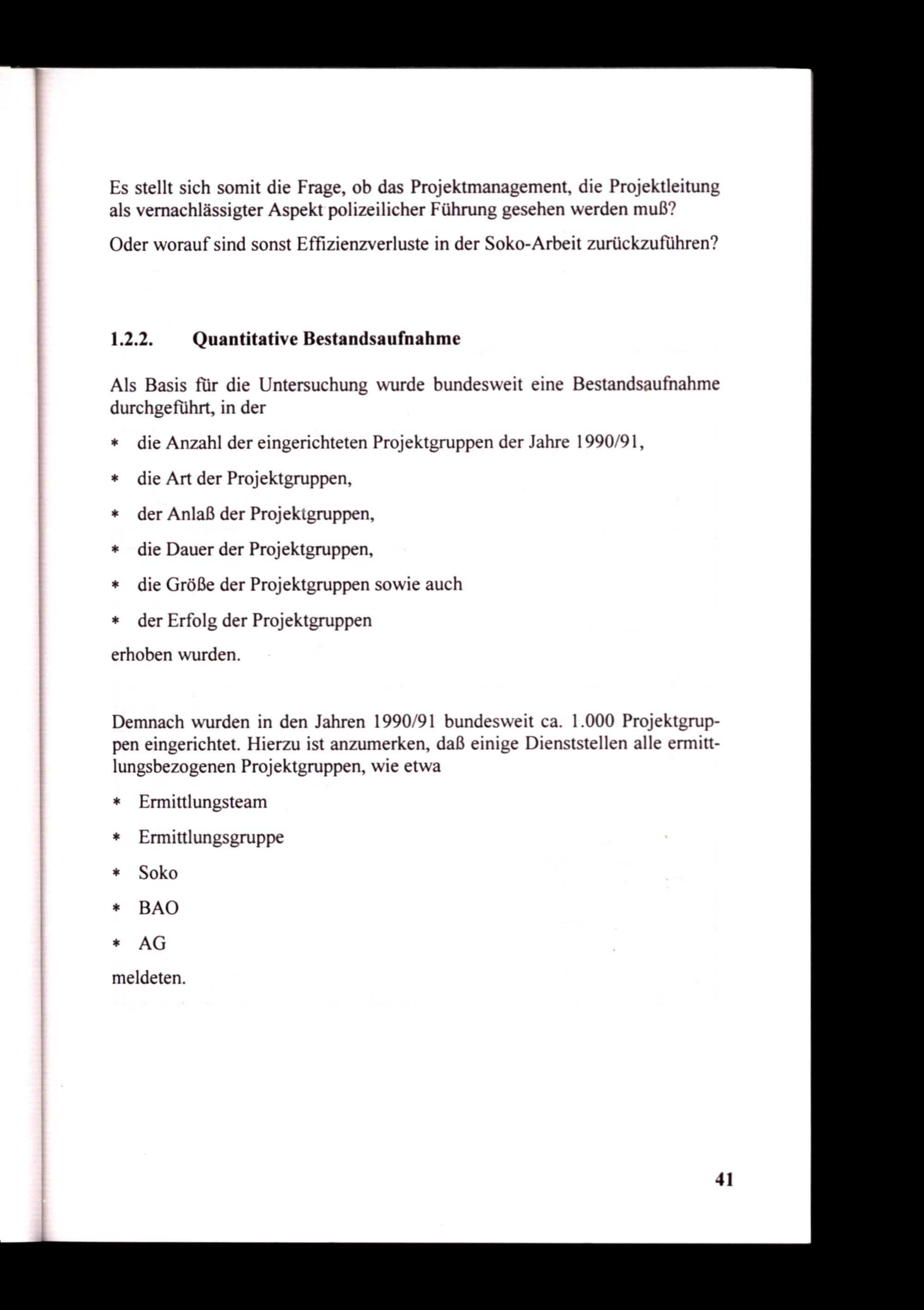 Es stellt sich somit die Frage, ob das Projektmanagement, die Projektleitung als vernachlässigter Aspekt polizeilicher Führung gesehen werden muß?

Oder worauf sind sonst Effizienzverluste in der Soko-Arbeit zurückzuführen?

1.2.2. Quantitative Bestandsaufnahme

Als Basis für die Untersuchung wurde bundesweit eine Bestandsaufnahme durchgeführt, in der

* die Anzahl der eingerichteten Projektgruppen der Jahre 1990/91,

* die Art der Projektgruppen,

* der Anlaß der Projektgruppen,

* die Dauer der Projektgruppen,

* die Größe der Projektgruppen sowie auch

* der Erfolg der Projektgruppen

erhoben wurden.

Demnach wurden in den Jahren 1990/91 bundesweit ca. 1.000 Projektgruppen eingerichtet. Hierzu ist anzumerken, daß einige Dienststellen alle ermittlungsbezogenen Projektgruppen, wie etwa

* Ermittlungsteam

* Ermittlungsgruppe

* Soko

* BAO

* AG

meldeten.

41